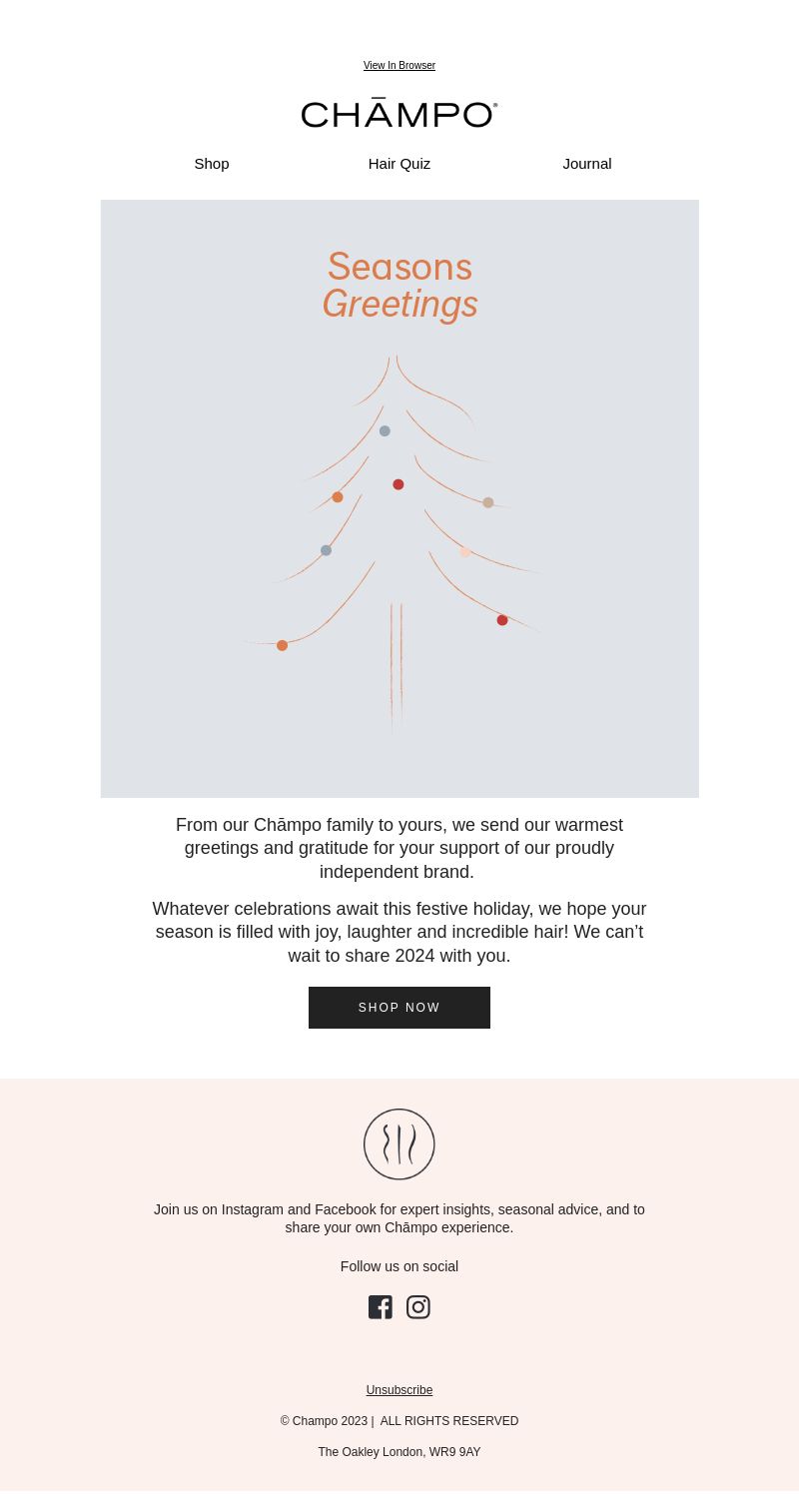 View In Browser

CHĀMPO®

Shop Hair Quiz Journal

Seasons
Greetings

From our Chāmpo family to yours, we send our warmest greetings and gratitude for your support of our proudly independent brand.

Whatever celebrations await this festive holiday, we hope your season is filled with joy, laughter and incredible hair! We can't wait to share 2024 with you.

SHOP NOW

Join us on Instagram and Facebook for expert insights, seasonal advice, and to share your own Chāmpo experience.

Follow us on social

Unsubscribe

© Champo 2023 | ALL RIGHTS RESERVED

The Oakley London, WR9 9AY